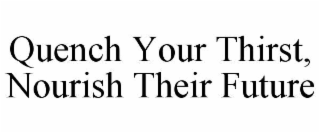 Quench Your Thirst,
Nourish Their Future